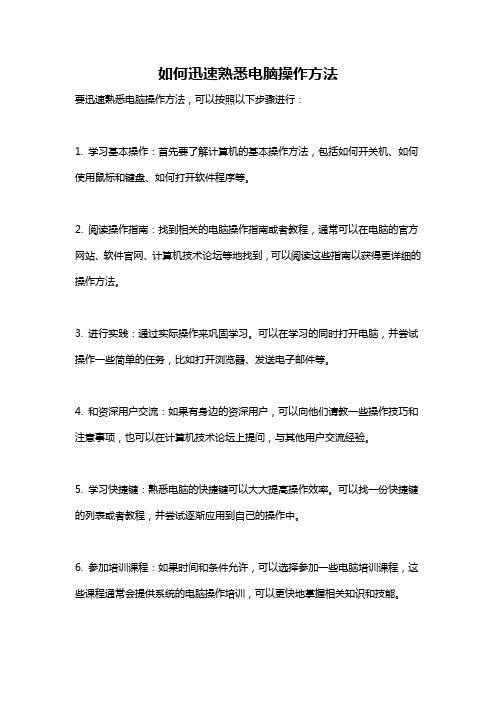 如何迅速熟悉电脑操作方法

要迅速熟悉电脑操作方法，可以按照以下步骤进行：

1. 学习基本操作：首先要了解计算机的基本操作方法，包括如何开关机、如何使用鼠标和键盘、如何打开软件程序等。

2. 阅读操作指南：找到相关的电脑操作指南或者教程，通常可以在电脑的官方网站、软件官网、计算机技术论坛等地找到，可以阅读这些指南以获得更详细的操作方法。

3. 进行实践：通过实际操作来巩固学习。可以在学习的同时打开电脑，并尝试操作一些简单的任务，比如打开浏览器、发送电子邮件等。

4. 和资深用户交流：如果有身边的资深用户，可以向他们请教一些操作技巧和注意事项，也可以在计算机技术论坛上提问，与其他用户交流经验。

5. 学习快捷键：熟悉电脑的快捷键可以大大提高操作效率。可以找一份快捷键的列表或者教程，并尝试逐渐应用到自己的操作中。

6. 参加培训课程：如果时间和条件允许，可以选择参加一些电脑培训课程，这些课程通常会提供系统的电脑操作培训，可以更快地掌握相关知识和技能。